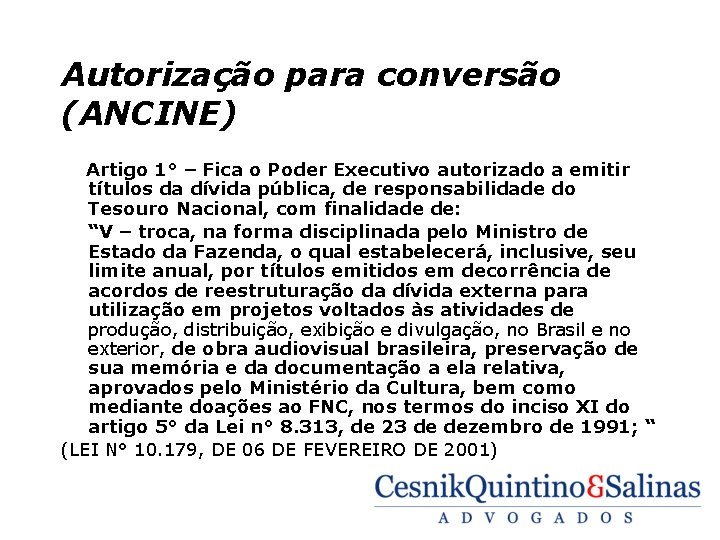 Autorização para conversão (ANCINE)

Artigo 1° – Fica o Poder Executivo autorizado a emitir títulos da dívida pública, de responsabilidade do Tesouro Nacional, com finalidade de:

"V – troca, na forma disciplinada pelo Ministro de Estado da Fazenda, o qual estabelecerá, inclusive, seu limite anual, por títulos emitidos em decorrência de acordos de reestruturação da dívida externa para utilização em projetos voltados às atividades de produção, distribuição, exibição e divulgação, no Brasil e no exterior, de obra audiovisual brasileira, preservação de sua memória e da documentação a ela relativa, aprovados pelo Ministério da Cultura, bem como mediante doações ao FNC, nos termos do inciso XI do artigo 5° da Lei n° 8.313, de 23 de dezembro de 1991; "

(LEI N° 10.179, DE 06 DE FEVEREIRO DE 2001)

CesnikQuintino&Salinas
ADVOGADOS